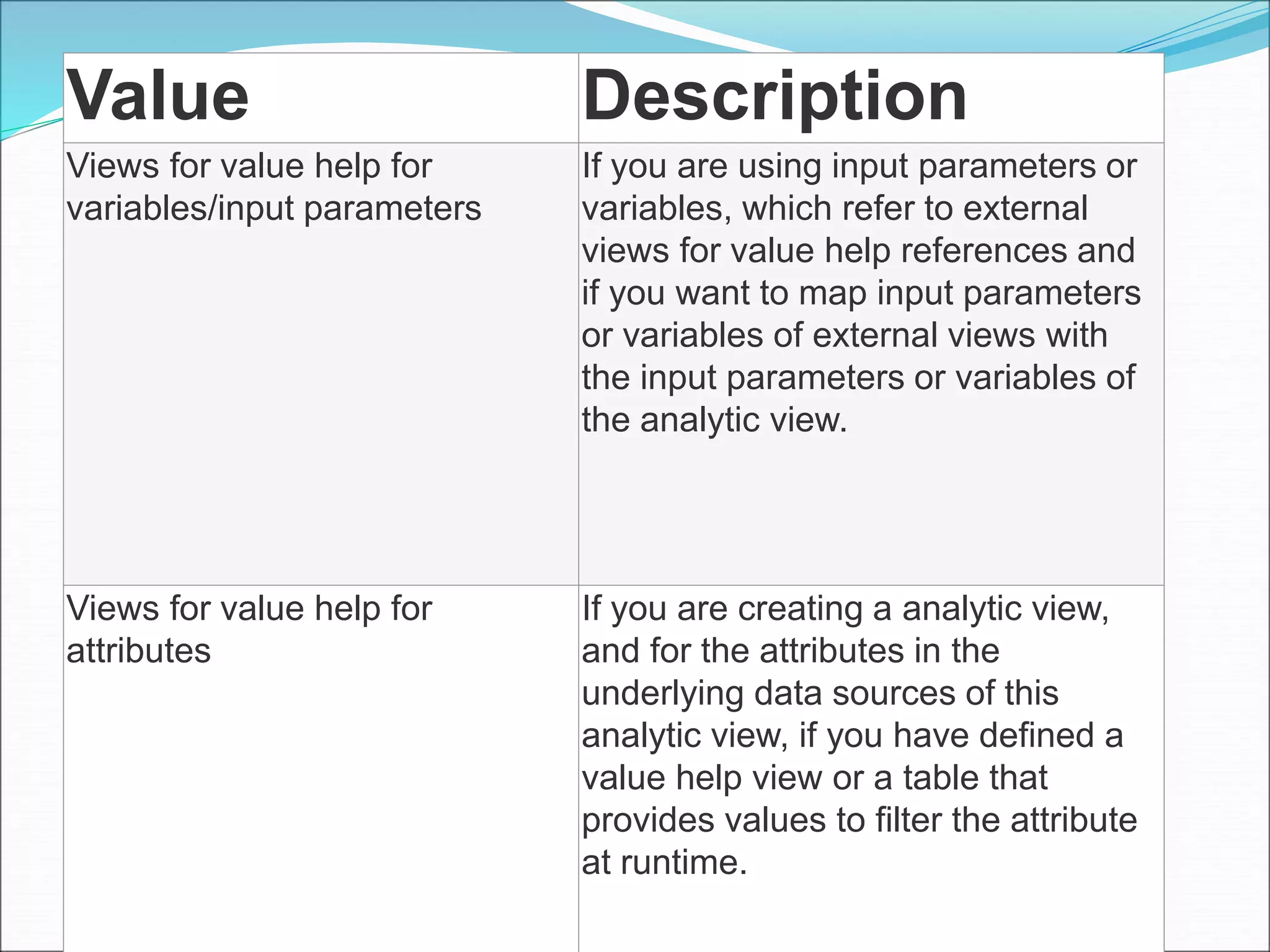 | Value | Description |
|---|---|
| Views for value help for variables/input parameters | If you are using input parameters or variables, which refer to external views for value help references and if you want to map input parameters or variables of external views with the input parameters or variables of the analytic view. |
| Views for value help for attributes | If you are creating a analytic view, and for the attributes in the underlying data sources of this analytic view, if you have defined a value help view or a table that provides values to filter the attribute at runtime. |